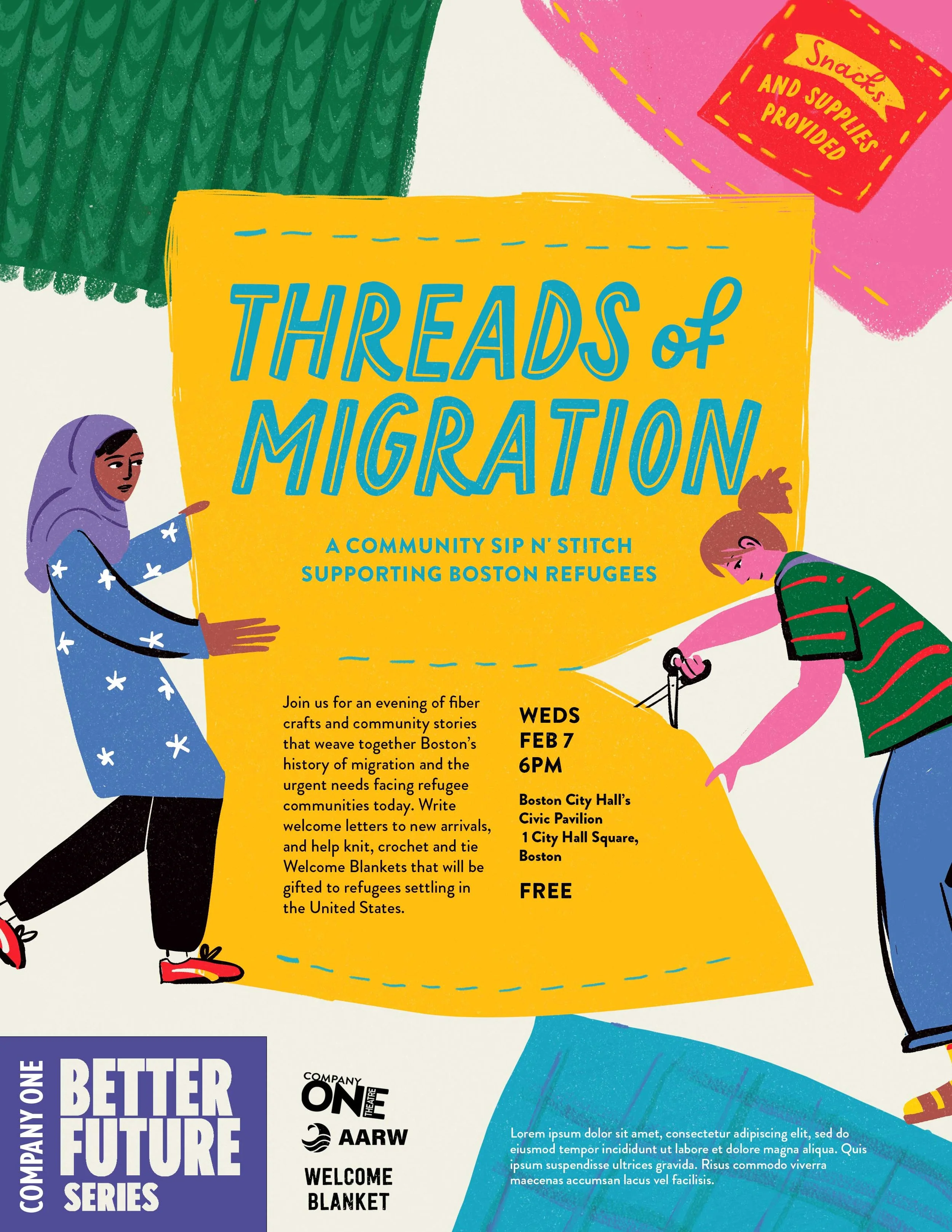 Snacks AND SUPPLIES PROVIDED

THREADS of MIGRATION

A COMMUNITY SIP N' STITCH SUPPORTING BOSTON REFUGEES

Join us for an evening of fiber crafts and community stories that weave together Boston's history of migration and the urgent needs facing refugee communities today. Write welcome letters to new arrivals, and help knit, crochet and tie Welcome Blankets that will be gifted to refugees settling in the United States.

WEDS
FEB 7
6PM

Boston City Hall's
Civic Pavilion
1 City Hall Square,
Boston

FREE

COMPANY ONE
BETTER FUTURE SERIES

COMPANY ONE THEATRE

AARW

WELCOME BLANKET

Lorem ipsum dolor sit amet, consectetur adipiscing elit, sed do eiusmod tempor incididunt ut labore et dolore magna aliqua. Quis ipsum suspendisse ultrices gravida. Risus commodo viverra maecenas accumsan lacus vel facilisis.